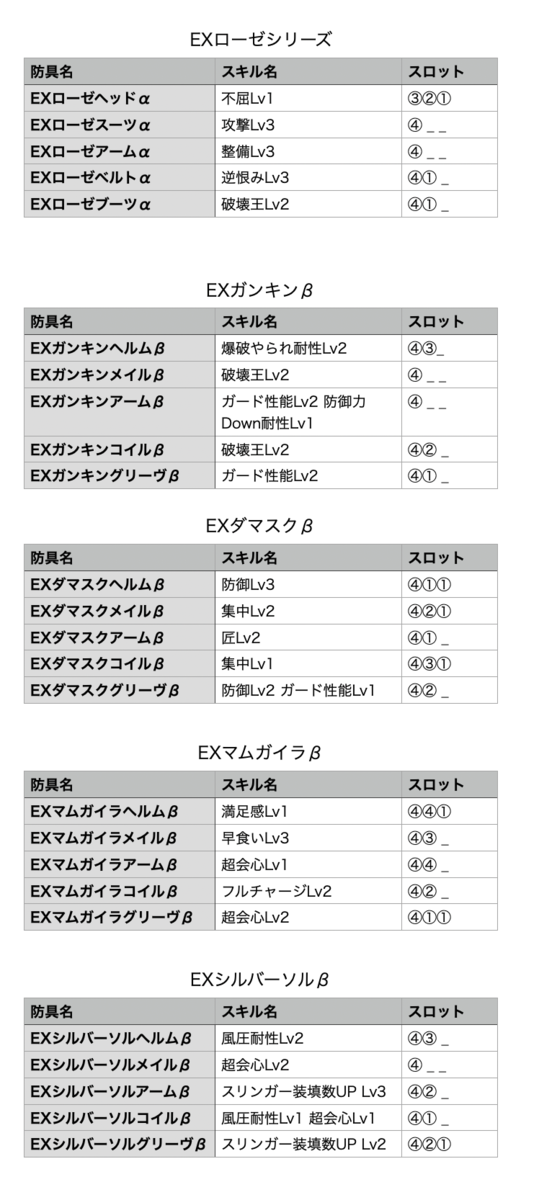 EXローゼシリーズ

| 防具名 | スキル名 | スロット |
|---|---|---|
| EXローゼヘッドα | 不屈Lv1 | ③②① |
| EXローゼスーツα | 攻撃Lv3 | ④ _ _ |
| EXローゼアームα | 整備Lv3 | ④ _ _ |
| EXローゼベルトα | 逆恨みLv3 | ④① _ |
| EXローゼブーツα | 破壊王Lv2 | ④① _ |

EXガンキンβ

| 防具名 | スキル名 | スロット |
|---|---|---|
| EXガンキンヘルムβ | 爆破やられ耐性Lv2 | ④③_ |
| EXガンキンメイルβ | 破壊王Lv2 | ④ _ _ |
| EXガンキンアームβ | ガード性能Lv2 防御力Down耐性Lv1 | ④ _ _ |
| EXガンキンコイルβ | 破壊王Lv2 | ④② _ |
| EXガンキングリーヴβ | ガード性能Lv2 | ④① _ |

EXダマスクβ

| 防具名 | スキル名 | スロット |
|---|---|---|
| EXダマスクヘルムβ | 防御Lv3 | ④①① |
| EXダマスクメイルβ | 集中Lv2 | ④②① |
| EXダマスクアームβ | 匠Lv2 | ④① _ |
| EXダマスクコイルβ | 集中Lv1 | ④③① |
| EXダマスクグリーヴβ | 防御Lv2 ガード性能Lv1 | ④② _ |

EXマムガイラβ

| 防具名 | スキル名 | スロット |
|---|---|---|
| EXマムガイラヘルムβ | 満足感Lv1 | ④④① |
| EXマムガイラメイルβ | 早食いLv3 | ④③ _ |
| EXマムガイラアームβ | 超会心Lv1 | ④④ _ |
| EXマムガイラコイルβ | フルチャージLv2 | ④② _ |
| EXマムガイラグリーヴβ | 超会心Lv2 | ④①① |

EXシルバーソルβ

| 防具名 | スキル名 | スロット |
|---|---|---|
| EXシルバーソルヘルムβ | 風圧耐性Lv2 | ④③ _ |
| EXシルバーソルメイルβ | 超会心Lv2 | ④ _ _ |
| EXシルバーソルアームβ | スリンガー装填数UP Lv3 | ④② _ |
| EXシルバーソルコイルβ | 風圧耐性Lv1 超会心Lv1 | ④① _ |
| EXシルバーソルグリーヴβ | スリンガー装填数UP Lv2 | ④②① |